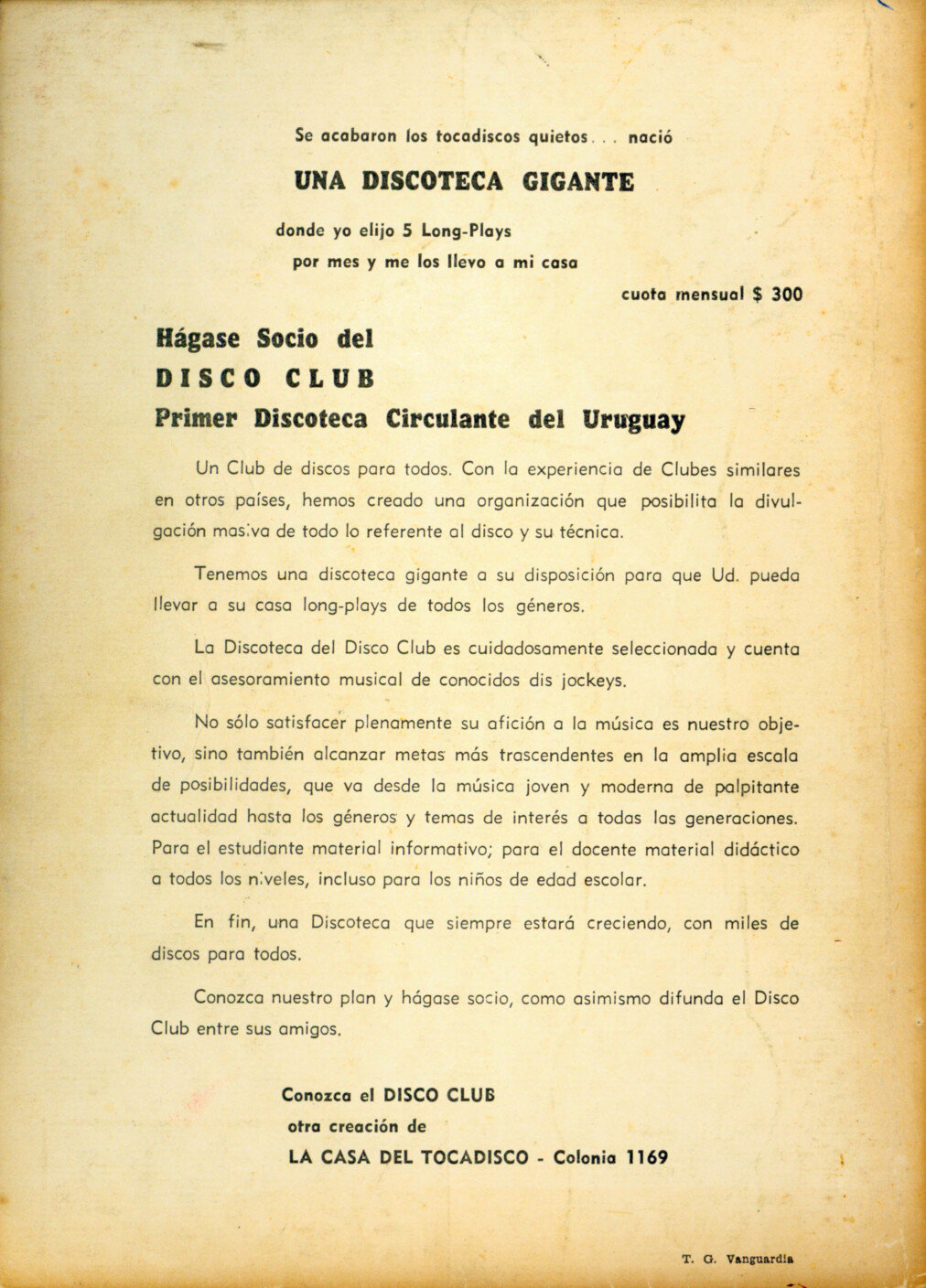 Se acabaron los tocadiscos quietos . . . nació

UNA DISCOTECA GIGANTE

donde yo elijo 5 Long-Plays
por mes y me los llevo a mi casa

cuota mensual $ 300

Hágase Socio del
DISCO CLUB
Primer Discoteca Circulante del Uruguay

Un Club de discos para todos. Con la experiencia de Clubes similares en otros países, hemos creado una organización que posibilita la divulgación masiva de todo lo referente al disco y su técnica.

Tenemos una discoteca gigante a su disposición para que Ud. pueda llevar a su casa long-plays de todos los géneros.

La Discoteca del Disco Club es cuidadosamente seleccionada y cuenta con el asesoramiento musical de conocidos dis jockeys.

No sólo satisfacer plenamente su afición a la música es nuestro objetivo, sino también alcanzar metas más trascendentes en la amplia escala de posibilidades, que va desde la música joven y moderna de palpitante actualidad hasta los géneros y temas de interés a todas las generaciones. Para el estudiante material informativo; para el docente material didáctico a todos los niveles, incluso para los niños de edad escolar.

En fin, una Discoteca que siempre estará creciendo, con miles de discos para todos.

Conozca nuestro plan y hágase socio, como asimismo difunda el Disco Club entre sus amigos.

Conozca el DISCO CLUB
otra creación de
LA CASA DEL TOCADISCO - Colonia 1169

T. G. Vanguardia